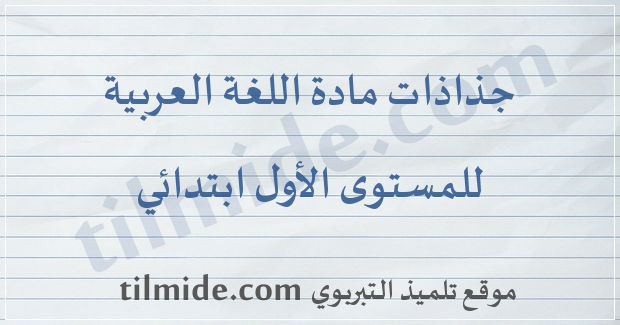 جذاذات مادة اللغة العربية

للمستوى الأول ابتدائي

tilmide.com

موقع تلميذ التربوي tilmide.com